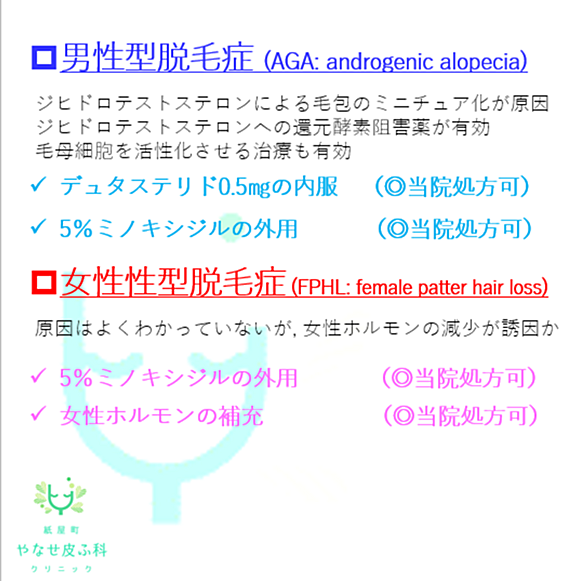 □男性型脱毛症 (AGA: androgenic alopecia)

ジヒドロテストステロンによる毛包のミニチュア化が原因
ジヒドロテストステロンへの還元酵素阻害薬が有効
毛母細胞を活性化させる治療も有効

✓ デュタステリド0.5mgの内服 （◎当院処方可）

✓ 5%ミノキシジルの外用 （◎当院処方可）

□女性性型脱毛症 (FPHL: female patter hair loss)

原因はよくわかっていないが, 女性ホルモンの減少が誘因か

✓ 5%ミノキシジルの外用 （◎当院処方可）

✓ 女性ホルモンの補充 （◎当院処方可）

紙屋町
やなせ皮ふ科
クリニック